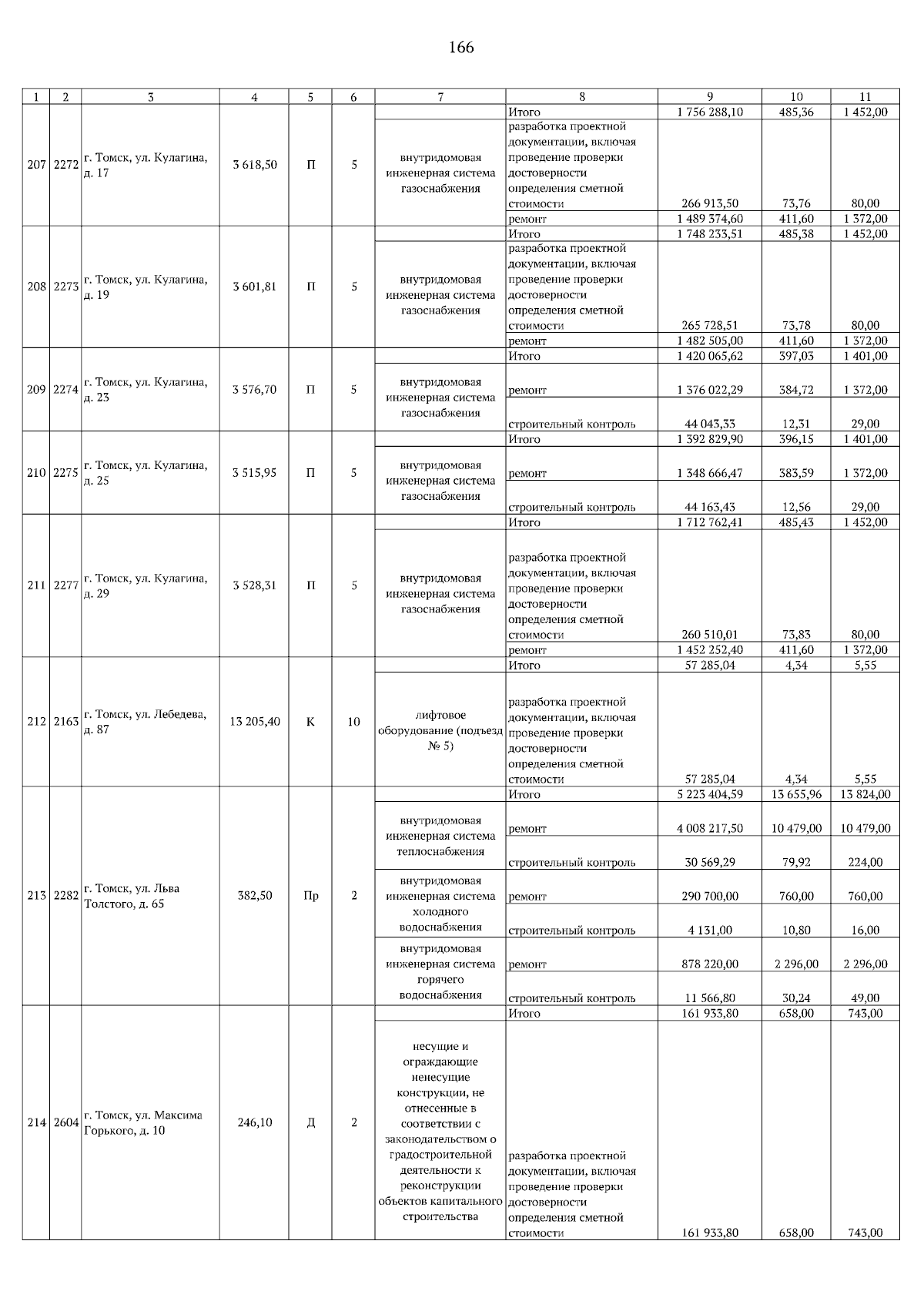 166

| 1 | 2 | 3 | 4 | 5 | 6 | 7 | 8 | 9 | 10 | 11 |
|---|---|---|---|---|---|---|---|---|---|---|
| 207 | 2272 | г. Томск, ул. Кулагина, д. 17 | 3 618,50 | П | 5 | | Итого | 1 756 288,10 | 485,36 | 1 452,00 |
| | | | | | | внутридомовая инженерная система газоснабжения | разработка проектной документации, включая проведение проверки достоверности определения сметной стоимости | 266 913,50 | 73,76 | 80,00 |
| | | | | | | | ремонт | 1 489 374,60 | 411,60 | 1 372,00 |
| 208 | 2273 | г. Томск, ул. Кулагина, д. 19 | 3 601,81 | П | 5 | | Итого | 1 748 233,51 | 485,38 | 1 452,00 |
| | | | | | | внутридомовая инженерная система газоснабжения | разработка проектной документации, включая проведение проверки достоверности определения сметной стоимости | 265 728,51 | 73,78 | 80,00 |
| | | | | | | | ремонт | 1 482 505,00 | 411,60 | 1 372,00 |
| 209 | 2274 | г. Томск, ул. Кулагина, д. 23 | 3 576,70 | П | 5 | | Итого | 1 420 065,62 | 397,03 | 1 401,00 |
| | | | | | | внутридомовая инженерная система газоснабжения | ремонт | 1 376 022,29 | 384,72 | 1 372,00 |
| | | | | | | | строительный контроль | 44 043,33 | 12,31 | 29,00 |
| 210 | 2275 | г. Томск, ул. Кулагина, д. 25 | 3 515,95 | П | 5 | | Итого | 1 392 829,90 | 396,15 | 1 401,00 |
| | | | | | | внутридомовая инженерная система газоснабжения | ремонт | 1 348 666,47 | 383,59 | 1 372,00 |
| | | | | | | | строительный контроль | 44 163,43 | 12,56 | 29,00 |
| 211 | 2277 | г. Томск, ул. Кулагина, д. 29 | 3 528,31 | П | 5 | | Итого | 1 712 762,41 | 485,43 | 1 452,00 |
| | | | | | | внутридомовая инженерная система газоснабжения | разработка проектной документации, включая проведение проверки достоверности определения сметной стоимости | 260 510,01 | 73,83 | 80,00 |
| | | | | | | | ремонт | 1 452 252,40 | 411,60 | 1 372,00 |
| 212 | 2163 | г. Томск, ул. Лебедева, д. 87 | 13 205,40 | К | 10 | | Итого | 57 285,04 | 4,34 | 5,55 |
| | | | | | | лифтовое оборудование (подъезд № 5) | разработка проектной документации, включая проведение проверки достоверности определения сметной стоимости | 57 285,04 | 4,34 | 5,55 |
| 213 | 2282 | г. Томск, ул. Льва Толстого, д. 65 | 382,50 | Пр | 2 | | Итого | 5 223 404,59 | 13 655,96 | 13 824,00 |
| | | | | | | внутридомовая инженерная система теплоснабжения | ремонт | 4 008 217,50 | 10 479,00 | 10 479,00 |
| | | | | | | | строительный контроль | 30 569,29 | 79,92 | 224,00 |
| | | | | | | внутридомовая инженерная система холодного водоснабжения | ремонт | 290 700,00 | 760,00 | 760,00 |
| | | | | | | | строительный контроль | 4 131,00 | 10,80 | 16,00 |
| | | | | | | внутридомовая инженерная система горячего водоснабжения | ремонт | 878 220,00 | 2 296,00 | 2 296,00 |
| | | | | | | | строительный контроль | 11 566,80 | 30,24 | 49,00 |
| 214 | 2604 | г. Томск, ул. Максима Горького, д. 10 | 246,10 | Д | 2 | | Итого | 161 933,80 | 658,00 | 743,00 |
| | | | | | | несущие и ограждающие ненесущие конструкции, не отнесенные в соответствии с законодательством о градостроительной деятельности к реконструкции объектов капитального строительства | разработка проектной документации, включая проведение проверки достоверности определения сметной стоимости | 161 933,80 | 658,00 | 743,00 |